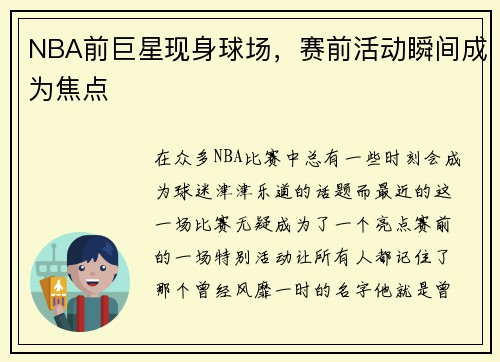 NBA前巨星现身球场，赛前活动瞬间成为焦点

在众多NBA比赛中总有一些时刻会成为球迷津津乐道的话题而最近的这一场比赛无疑成为了一个亮点赛前的一场特别活动让所有人都记住了那个曾经风靡一时的名字他就是曾